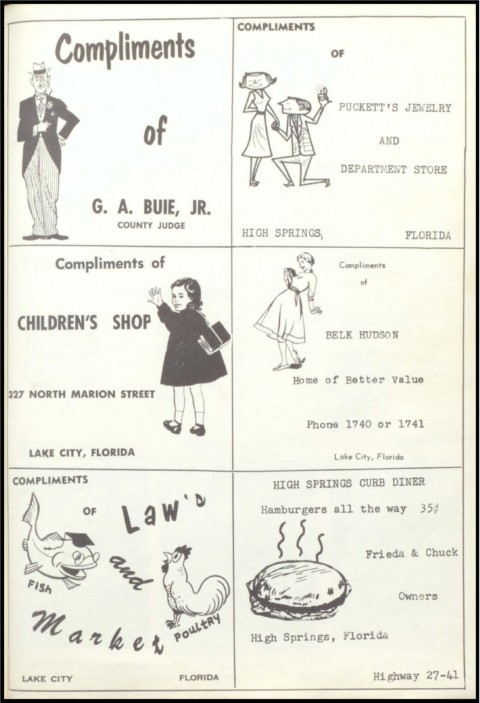 Compliments

of

G. A. BUIE, JR.
COUNTY JUDGE

COMPLIMENTS

OF

PUCKETT'S JEWELRY

AND

DEPARTMENT STORE

HIGH SPRINGS, FLORIDA

Compliments of

CHILDREN'S SHOP

327 NORTH MARION STREET

LAKE CITY, FLORIDA

Compliments

of

BELK HUDSON

Home of Better Value

Phone 1740 or 1741

Lake City, Florida

COMPLIMENTS

OF Law's

FISH and POULTRY

Market

LAKE CITY FLORIDA

HIGH SPRINGS CURB DINER

Hamburgers all the way 35¢

Frieda & Chuck

Owners

High Springs, Florida

Highway 27-41